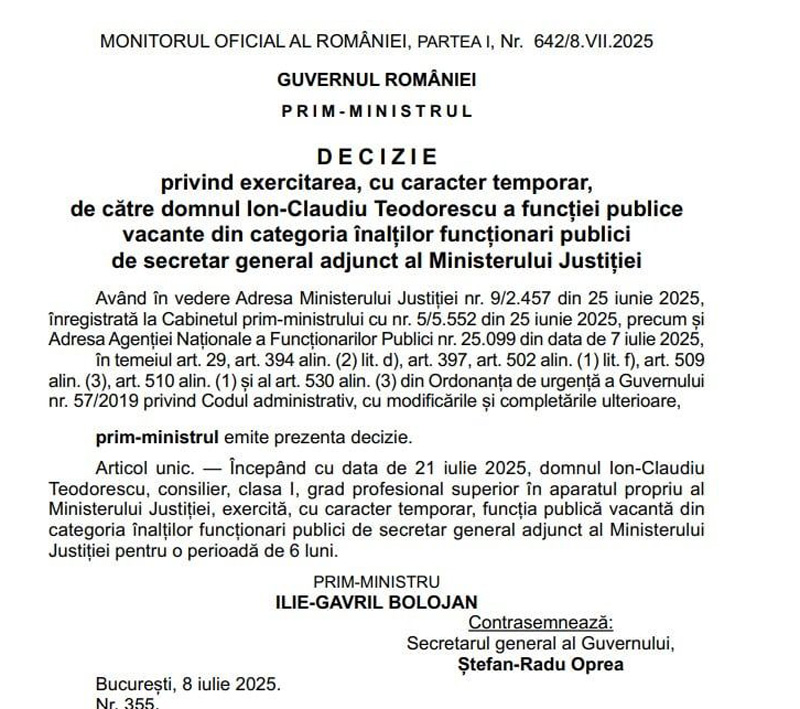 MONITORUL OFICIAL AL ROMÂNIEI, PARTEA I, Nr. 642/8.VII.2025

GUVERNUL ROMÂNIEI

PRIM-MINISTRUL

DECIZIE
privind exercitarea, cu caracter temporar, de către domnul Ion-Claudiu Teodorescu a funcției publice vacante din categoria înalților funcționari publici de secretar general adjunct al Ministerului Justiției

Având în vedere Adresa Ministerului Justiției nr. 9/2.457 din 25 iunie 2025, înregistrată la Cabinetul prim-ministrului cu nr. 5/5.552 din 25 iunie 2025, precum și Adresa Agenției Naționale a Funcționarilor Publici nr. 25.099 din data de 7 iulie 2025,

în temeiul art. 29, art. 394 alin. (2) lit. d), art. 397, art. 502 alin. (1) lit. f), art. 509 alin. (3), art. 510 alin. (1) și al art. 530 alin. (3) din Ordonanța de urgență a Guvernului nr. 57/2019 privind Codul administrativ, cu modificările și completările ulterioare,

prim-ministrul emite prezenta decizie.

Articol unic. — Începând cu data de 21 iulie 2025, domnul Ion-Claudiu Teodorescu, consilier, clasa I, grad profesional superior în aparatul propriu al Ministerului Justiției, exercită, cu caracter temporar, funcția publică vacantă din categoria înalților funcționari publici de secretar general adjunct al Ministerului Justiției pentru o perioadă de 6 luni.

PRIM-MINISTRU
ILIE-GAVRIL BOLOJAN

Contrasemnează:
Secretarul general al Guvernului,
Ștefan-Radu Oprea

București, 8 iulie 2025.
Nr. 355.